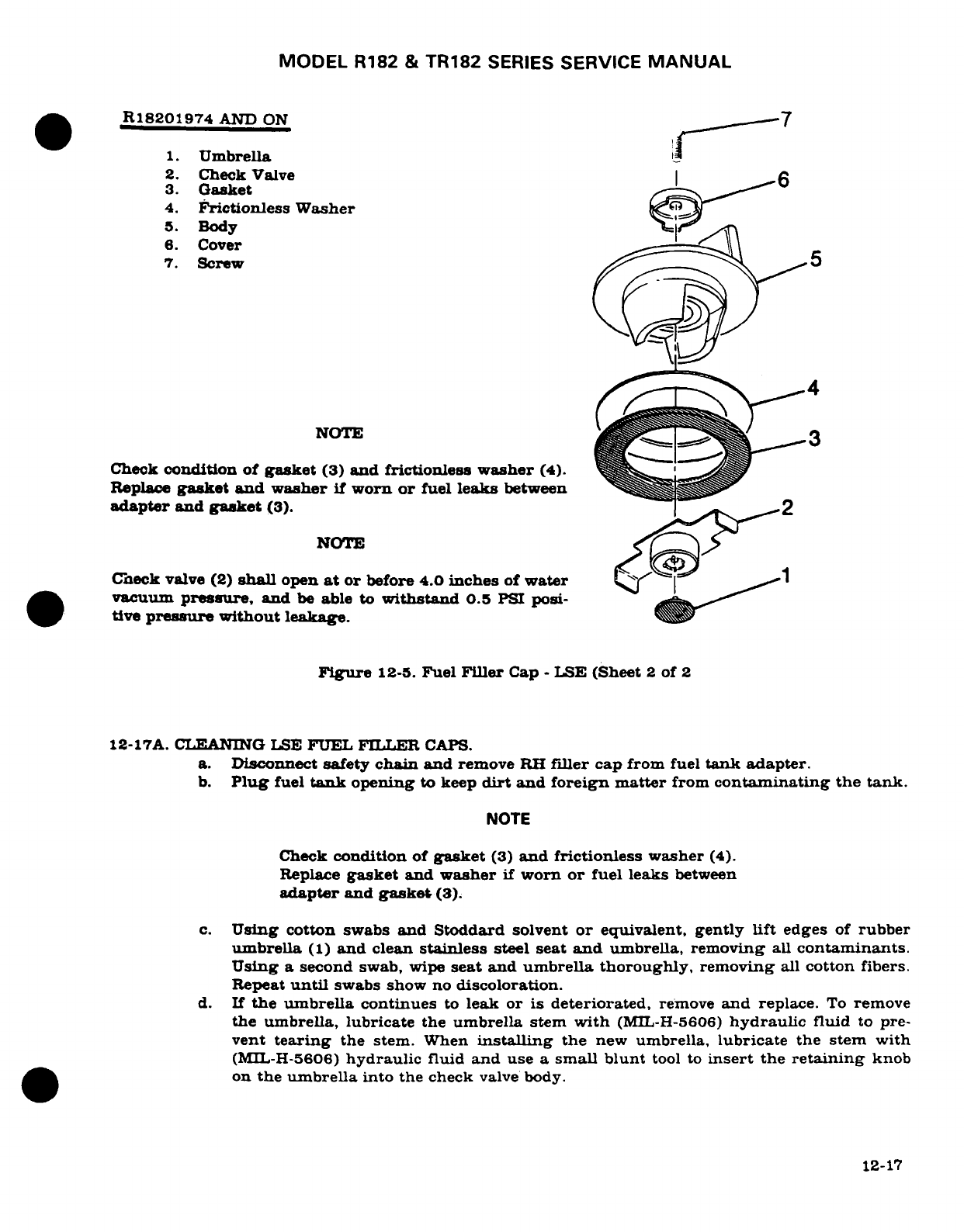 MODEL R182 & TR182 SERIES SERVICE MANUAL

R18201974 AND ON

1. Umbrella
2. Check Valve
3. Gasket
4. Frictionless Washer
5. Body
6. Cover
7. Screw

7
6
5
4
3
2
1

NOTE

Check condition of gasket (3) and frictionless washer (4). Replace gasket and washer if worn or fuel leaks between adapter and gasket (3).

NOTE

Check valve (2) shall open at or before 4.0 inches of water vacuum pressure, and be able to withstand 0.5 PSI positive pressure without leakage.

Figure 12-5. Fuel Filler Cap - LSE (Sheet 2 of 2

12-17A. CLEANING LSE FUEL FILLER CAPS.
a. Disconnect safety chain and remove RH filler cap from fuel tank adapter.
b. Plug fuel tank opening to keep dirt and foreign matter from contaminating the tank.

NOTE

Check condition of gasket (3) and frictionless washer (4). Replace gasket and washer if worn or fuel leaks between adapter and gasket (3).

c. Using cotton swabs and Stoddard solvent or equivalent, gently lift edges of rubber umbrella (1) and clean stainless steel seat and umbrella, removing all contaminants. Using a second swab, wipe seat and umbrella thoroughly, removing all cotton fibers. Repeat until swabs show no discoloration.
d. If the umbrella continues to leak or is deteriorated, remove and replace. To remove the umbrella, lubricate the umbrella stem with (MIL-H-5606) hydraulic fluid to prevent tearing the stem. When installing the new umbrella, lubricate the stem with (MIL-H-5606) hydraulic fluid and use a small blunt tool to insert the retaining knob on the umbrella into the check valve body.

12-17